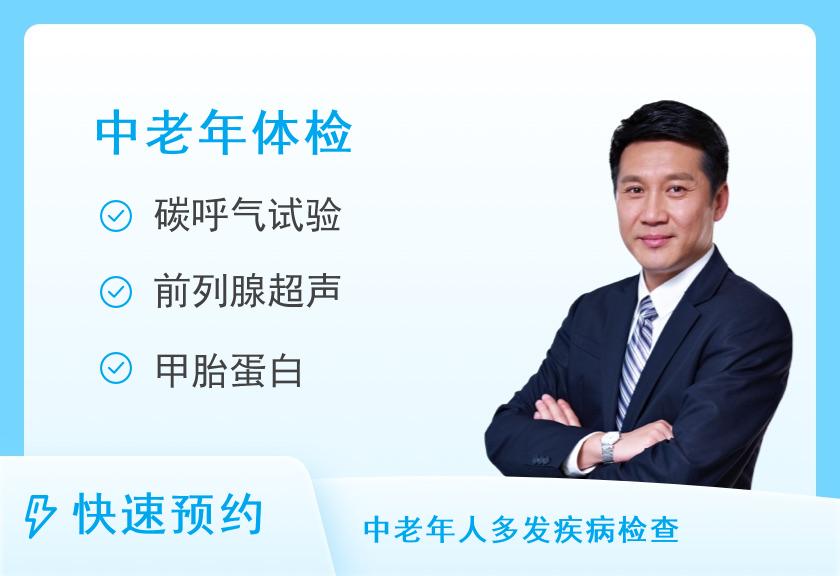 中老年体检

碳呼气试验

前列腺超声

甲胎蛋白

快速预约

中老年人多发疾病检查